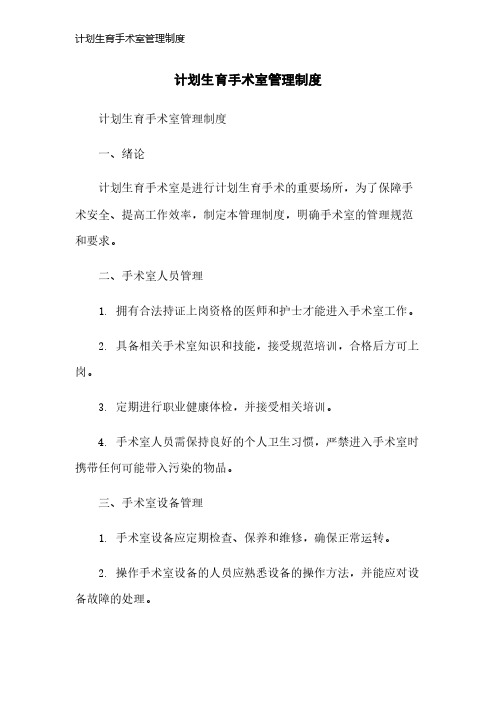 计划生育手术室管理制度

计划生育手术室管理制度

计划生育手术室管理制度

一、绪论

计划生育手术室是进行计划生育手术的重要场所，为了保障手术安全、提高工作效率，制定本管理制度，明确手术室的管理规范和要求。

二、手术室人员管理

1. 拥有合法持证上岗资格的医师和护士才能进入手术室工作。

2. 具备相关手术室知识和技能，接受规范培训，合格后方可上岗。

3. 定期进行职业健康体检，并接受相关培训。

4. 手术室人员需保持良好的个人卫生习惯，严禁进入手术室时携带任何可能带入污染的物品。

三、手术室设备管理

1. 手术室设备应定期检查、保养和维修，确保正常运转。

2. 操作手术室设备的人员应熟悉设备的操作方法，并能应对设备故障的处理。